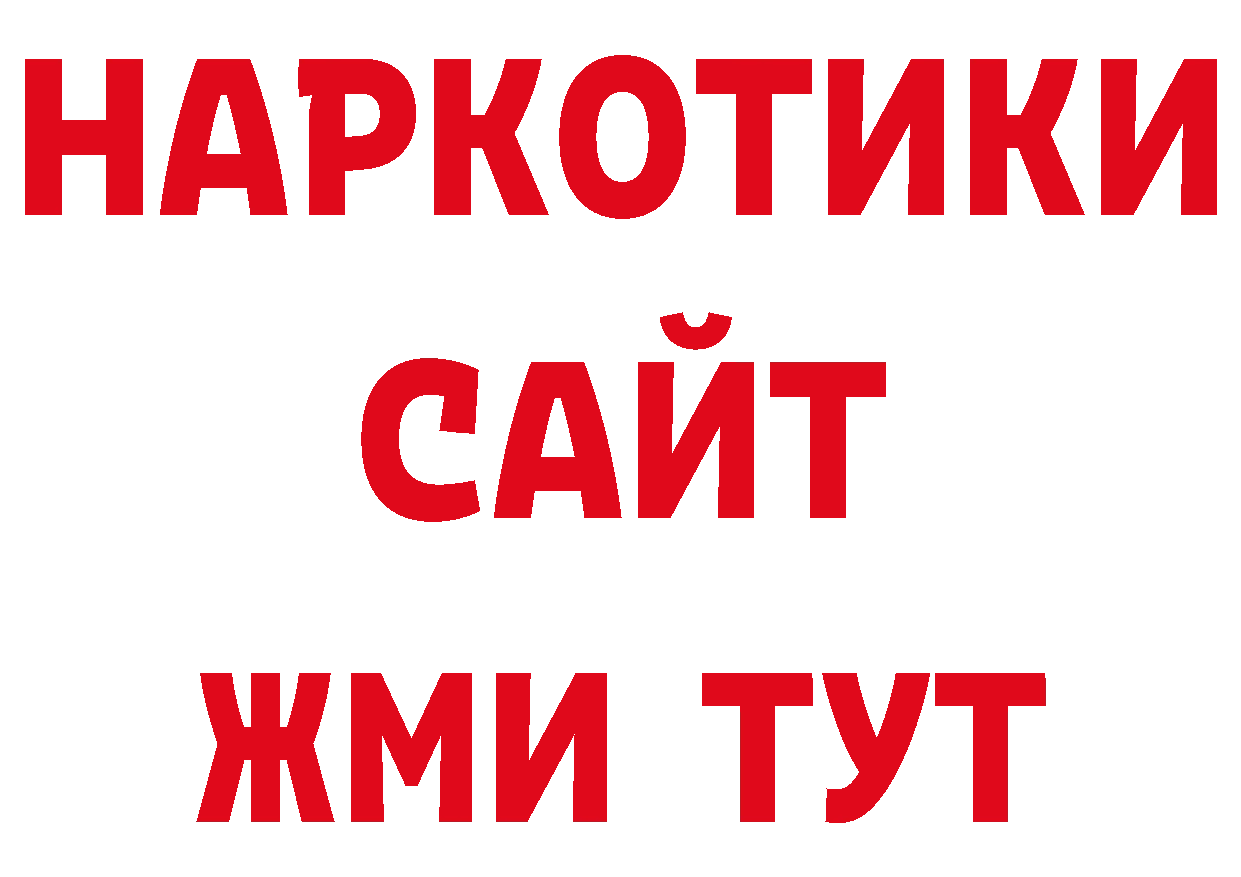 НАРКОТИКИ
САЙТ
ЖМИ ТУТ